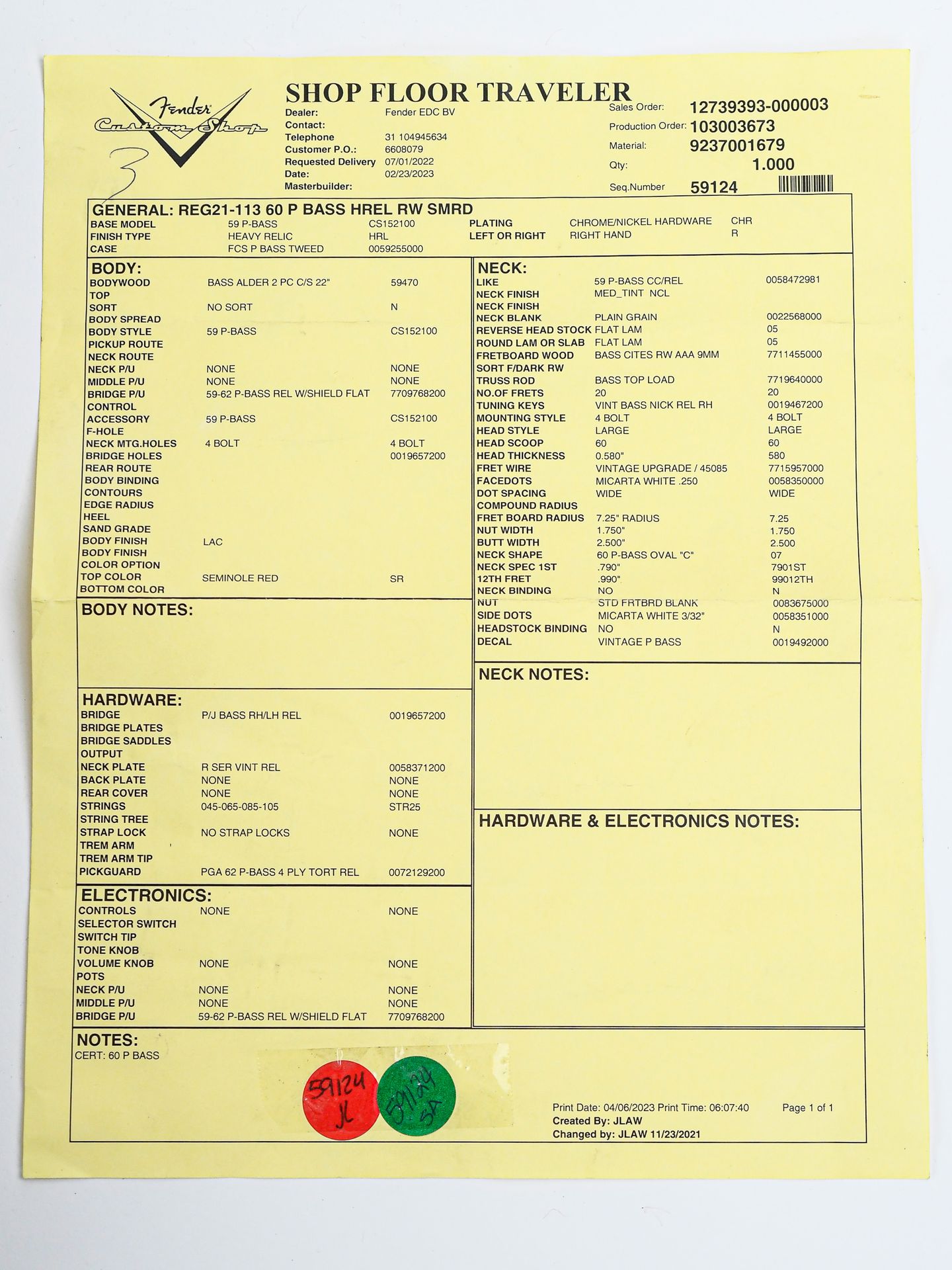 Fender Custom Shop

3

SHOP FLOOR TRAVELER

Dealer: Fender EDC BV
Contact:
Telephone 31 104945634
Customer P.O.: 6608079
Requested Delivery 07/01/2022
Date: 02/23/2023
Masterbuilder:

Sales Order: 12739393-000003
Production Order: 103003673
Material: 9237001679
Qty: 1.000
Seq.Number 59124

GENERAL: REG21-113 60 P BASS HREL RW SMRD

| | | | | | |
|---|---|---|---|---|---|
| BASE MODEL | 59 P-BASS | CS152100 | PLATING | CHROME/NICKEL HARDWARE | CHR |
| FINISH TYPE | HEAVY RELIC | HRL | LEFT OR RIGHT | RIGHT HAND | R |
| CASE | FCS P BASS TWEED | 0059255000 | | | |

BODY:

| | | |
|---|---|---|
| BODYWOOD | BASS ALDER 2 PC C/S 22" | 59470 |
| TOP | | |
| SORT | NO SORT | N |
| BODY SPREAD | | |
| BODY STYLE | 59 P-BASS | CS152100 |
| PICKUP ROUTE | | |
| NECK ROUTE | | |
| NECK P/U | NONE | NONE |
| MIDDLE P/U | NONE | NONE |
| BRIDGE P/U | 59-62 P-BASS REL W/SHIELD FLAT | 7709768200 |
| CONTROL | | |
| ACCESSORY | 59 P-BASS | CS152100 |
| F-HOLE | | |
| NECK MTG.HOLES | 4 BOLT | 4 BOLT |
| BRIDGE HOLES | | 0019657200 |
| REAR ROUTE | | |
| BODY BINDING | | |
| CONTOURS | | |
| EDGE RADIUS | | |
| HEEL | | |
| SAND GRADE | | |
| BODY FINISH | LAC | |
| BODY FINISH | | |
| COLOR OPTION | | |
| TOP COLOR | SEMINOLE RED | SR |
| BOTTOM COLOR | | |

BODY NOTES:

HARDWARE:

| | | |
|---|---|---|
| BRIDGE | P/J BASS RH/LH REL | 0019657200 |
| BRIDGE PLATES | | |
| BRIDGE SADDLES | | |
| OUTPUT | | |
| NECK PLATE | R SER VINT REL | 0058371200 |
| BACK PLATE | NONE | NONE |
| REAR COVER | NONE | NONE |
| STRINGS | 045-065-085-105 | STR25 |
| STRING TREE | | |
| STRAP LOCK | NO STRAP LOCKS | NONE |
| TREM ARM | | |
| TREM ARM TIP | | |
| PICKGUARD | PGA 62 P-BASS 4 PLY TORT REL | 0072129200 |

ELECTRONICS:

| | | |
|---|---|---|
| CONTROLS | NONE | NONE |
| SELECTOR SWITCH | | |
| SWITCH TIP | | |
| TONE KNOB | | |
| VOLUME KNOB | NONE | NONE |
| POTS | | |
| NECK P/U | NONE | NONE |
| MIDDLE P/U | NONE | NONE |
| BRIDGE P/U | 59-62 P-BASS REL W/SHIELD FLAT | 7709768200 |

NECK:

| | | |
|---|---|---|
| LIKE | 59 P-BASS CC/REL | 0058472981 |
| NECK FINISH | MED_TINT NCL | |
| NECK FINISH | | |
| NECK BLANK | PLAIN GRAIN | 0022568000 |
| REVERSE HEAD STOCK | FLAT LAM | 05 |
| ROUND LAM OR SLAB | FLAT LAM | 05 |
| FRETBOARD WOOD | BASS CITES RW AAA 9MM | 7711455000 |
| SORT F/DARK RW | | |
| TRUSS ROD | BASS TOP LOAD | 7719640000 |
| NO.OF FRETS | 20 | 20 |
| TUNING KEYS | VINT BASS NICK REL RH | 0019467200 |
| MOUNTING STYLE | 4 BOLT | 4 BOLT |
| HEAD STYLE | LARGE | LARGE |
| HEAD SCOOP | 60 | 60 |
| HEAD THICKNESS | 0.580" | 580 |
| FRET WIRE | VINTAGE UPGRADE / 45085 | 7715957000 |
| FACEDOTS | MICARTA WHITE .250 | 0058350000 |
| DOT SPACING | WIDE | WIDE |
| COMPOUND RADIUS | | |
| FRET BOARD RADIUS | 7.25" RADIUS | 7.25 |
| NUT WIDTH | 1.750" | 1.750 |
| BUTT WIDTH | 2.500" | 2.500 |
| NECK SHAPE | 60 P-BASS OVAL "C" | 07 |
| NECK SPEC 1ST | .790" | 7901ST |
| 12TH FRET | .990" | 99012TH |
| NECK BINDING | NO | N |
| NUT | STD FRTBRD BLANK | 0083675000 |
| SIDE DOTS | MICARTA WHITE 3/32" | 0058351000 |
| HEADSTOCK BINDING | NO | N |
| DECAL | VINTAGE P BASS | 0019492000 |

NECK NOTES:

HARDWARE & ELECTRONICS NOTES:

NOTES:
CERT: 60 P BASS

59124 JL
59124 SA

Print Date: 04/06/2023 Print Time: 06:07:40 Page 1 of 1
Created By: JLAW
Changed by: JLAW 11/23/2021